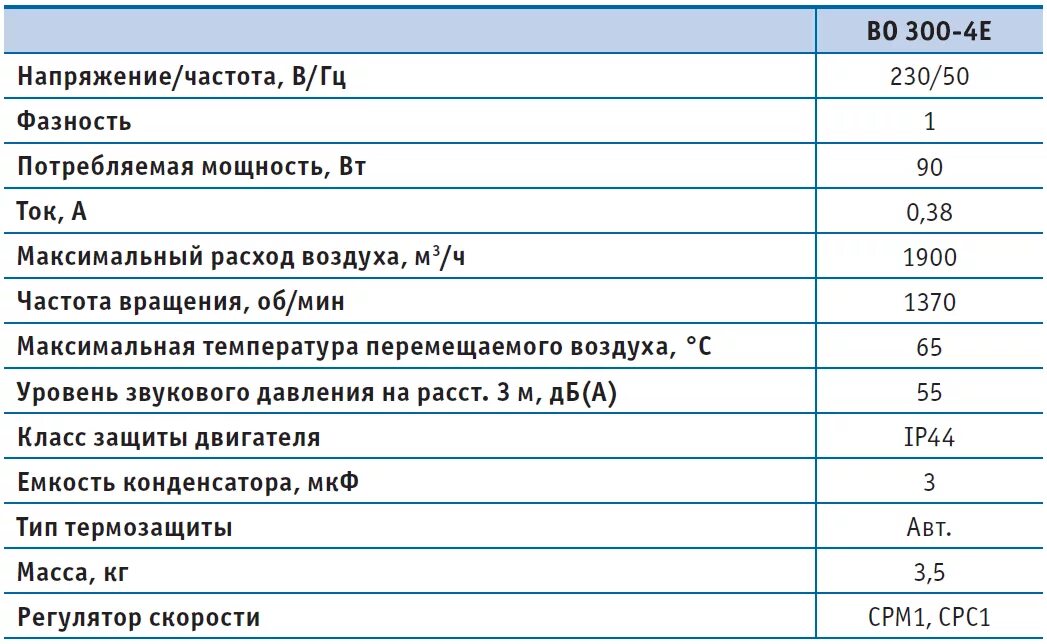 |  | ВО 300-4Е |
|---|---|
| Напряжение/частота, В/Гц | 230/50 |
| Фазность | 1 |
| Потребляемая мощность, Вт | 90 |
| Ток, А | 0,38 |
| Максимальный расход воздуха, м$^3$/ч | 1900 |
| Частота вращения, об/мин | 1370 |
| Максимальная температура перемещаемого воздуха, °С | 65 |
| Уровень звукового давления на расст. 3 м, дБ(А) | 55 |
| Класс защиты двигателя | IP44 |
| Емкость конденсатора, мкФ | 3 |
| Тип термозащиты | Авт. |
| Масса, кг | 3,5 |
| Регулятор скорости | СРМ1, СРС1 |